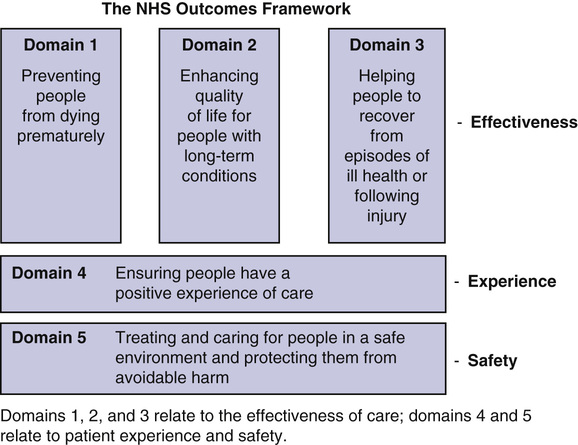 The NHS Outcomes Framework

Domain 1
Preventing people from dying prematurely

Domain 2
Enhancing quality of life for people with long-term conditions

Domain 3
Helping people to recover from episodes of ill health or following injury

- Effectiveness

Domain 4
Ensuring people have a positive experience of care

- Experience

Domain 5
Treating and caring for people in a safe environment and protecting them from avoidable harm

- Safety

Domains 1, 2, and 3 relate to the effectiveness of care; domains 4 and 5 relate to patient experience and safety.